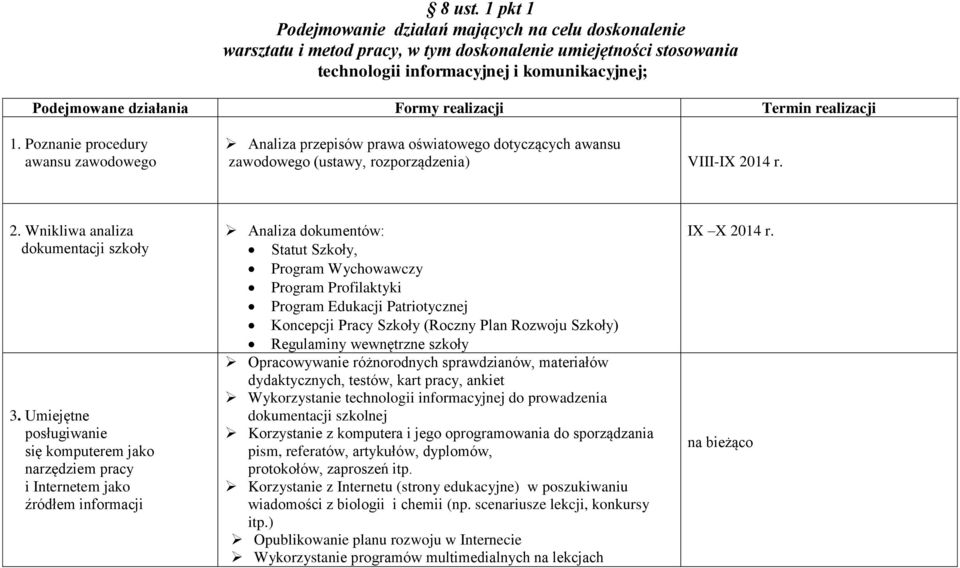 § 8 ust. 1 pkt 1
Podejmowanie działań mających na celu doskonalenie warsztatu i metod pracy, w tym doskonalenie umiejętności stosowania technologii informacyjnej i komunikacyjnej;

| Podejmowane działania | Formy realizacji | Termin realizacji |
|---|---|---|
| 1. Poznanie procedury awansu zawodowego | ➢ Analiza przepisów prawa oświatowego dotyczących awansu zawodowego (ustawy, rozporządzenia) | VIII-IX 2014 r. |
| 2. Wnikliwa analiza dokumentacji szkoły | ➢ Analiza dokumentów: • Statut Szkoły, • Program Wychowawczy • Program Profilaktyki • Program Edukacji Patriotycznej • Koncepcji Pracy Szkoły (Roczny Plan Rozwoju Szkoły) • Regulaminy wewnętrzne szkoły | IX –X 2014 r. |
| 3. Umiejętne posługiwanie się komputerem jako narzędziem pracy i Internetem jako źródłem informacji | ➢ Opracowywanie różnorodnych sprawdzianów, materiałów dydaktycznych, testów, kart pracy, ankiet ➢ Wykorzystanie technologii informacyjnej do prowadzenia dokumentacji szkolnej ➢ Korzystanie z komputera i jego oprogramowania do sporządzania pism, referatów, artykułów, dyplomów, protokołów, zaproszeń itp. ➢ Korzystanie z Internetu (strony edukacyjne) w poszukiwaniu wiadomości z biologii i chemii (np. scenariusze lekcji, konkursy itp.) ➢ Opublikowanie planu rozwoju w Internecie ➢ Wykorzystanie programów multimedialnych na lekcjach | na bieżąco |